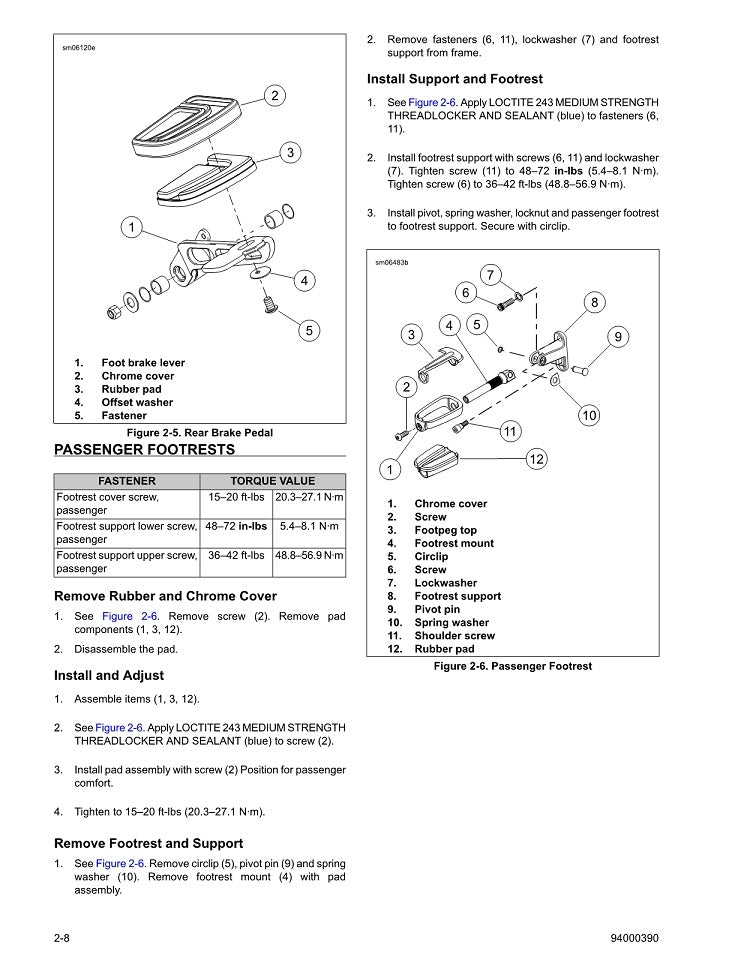 sm06120e

2

3

1

4

5

1. Foot brake lever
2. Chrome cover
3. Rubber pad
4. Offset washer
5. Fastener

Figure 2-5. Rear Brake Pedal

PASSENGER FOOTRESTS

| FASTENER | TORQUE VALUE | |
|---|---|---|
| Footrest cover screw, passenger | 15–20 ft-lbs | 20.3–27.1 N·m |
| Footrest support lower screw, passenger | 48–72 **in-lbs** | 5.4–8.1 N·m |
| Footrest support upper screw, passenger | 36–42 ft-lbs | 48.8–56.9 N·m |

Remove Rubber and Chrome Cover

1. See Figure 2-6. Remove screw (2). Remove pad components (1, 3, 12).
2. Disassemble the pad.

Install and Adjust

1. Assemble items (1, 3, 12).
2. See Figure 2-6. Apply LOCTITE 243 MEDIUM STRENGTH THREADLOCKER AND SEALANT (blue) to screw (2).
3. Install pad assembly with screw (2) Position for passenger comfort.
4. Tighten to 15–20 ft-lbs (20.3–27.1 N·m).

Remove Footrest and Support

1. See Figure 2-6. Remove circlip (5), pivot pin (9) and spring washer (10). Remove footrest mount (4) with pad assembly.
2. Remove fasteners (6, 11), lockwasher (7) and footrest support from frame.

Install Support and Footrest

1. See Figure 2-6. Apply LOCTITE 243 MEDIUM STRENGTH THREADLOCKER AND SEALANT (blue) to fasteners (6, 11).
2. Install footrest support with screws (6, 11) and lockwasher (7). Tighten screw (11) to 48–72 **in-lbs** (5.4–8.1 N·m). Tighten screw (6) to 36–42 ft-lbs (48.8–56.9 N·m).
3. Install pivot, spring washer, locknut and passenger footrest to footrest support. Secure with circlip.

sm06483b

7

6

8

3

4

5

9

2

10

11

1

12

1. Chrome cover
2. Screw
3. Footpeg top
4. Footrest mount
5. Circlip
6. Screw
7. Lockwasher
8. Footrest support
9. Pivot pin
10. Spring washer
11. Shoulder screw
12. Rubber pad

Figure 2-6. Passenger Footrest

2-8

94000390